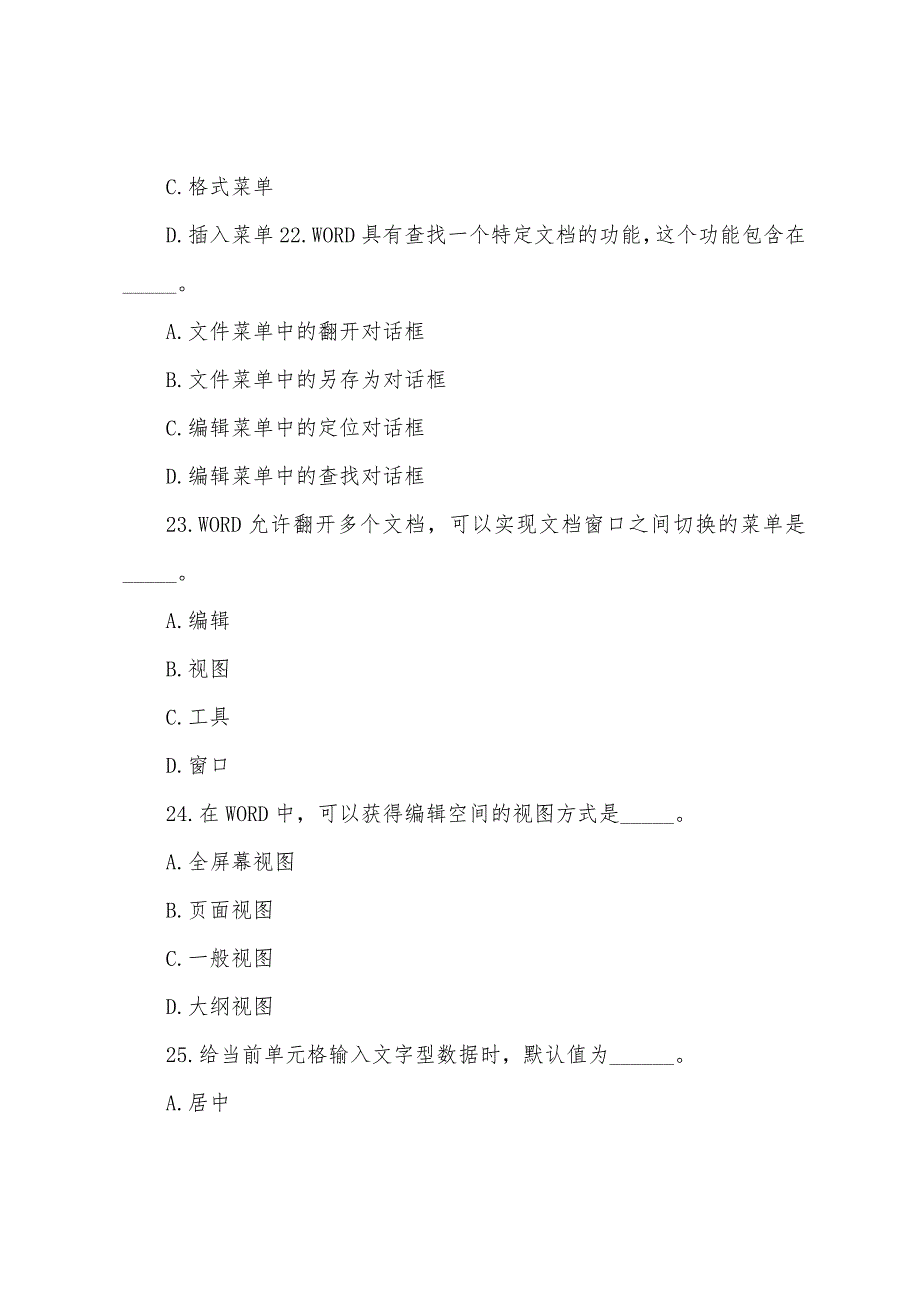 C.格式菜单

D.插入菜单 22.WORD 具有查找一个特定文档的功能，这个功能包含在______。

A.文件菜单中的翻开对话框

B.文件菜单中的另存为对话框

C.编辑菜单中的定位对话框

D.编辑菜单中的查找对话框

23.WORD 允许翻开多个文档，可以实现文档窗口之间切换的菜单是______。

A.编辑

B.视图

C.工具

D.窗口

24.在 WORD 中，可以获得编辑空间的视图方式是______。

A.全屏幕视图

B.页面视图

C.一般视图

D.大纲视图

25.给当前单元格输入文字型数据时，默认值为______。

A.居中